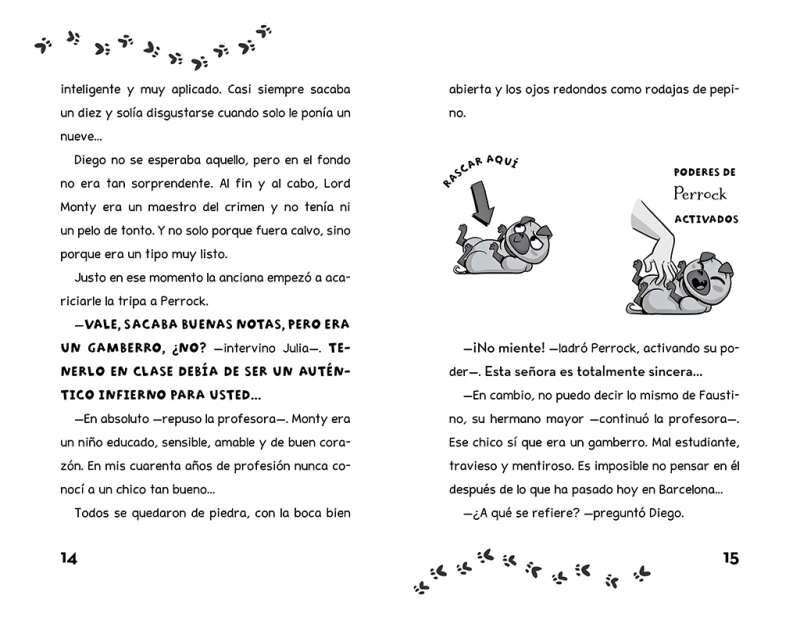 inteligente y muy aplicado. Casi siempre sacaba un diez y solía disgustarse cuando solo le ponía un nueve...

Diego no se esperaba aquello, pero en el fondo no era tan sorprendente. Al fin y al cabo, Lord Monty era un maestro del crimen y no tenía ni un pelo de tonto. Y no solo porque fuera calvo, sino porque era un tipo muy listo.

Justo en ese momento la anciana empezó a acariciarle la tripa a Perrock.

—VALE, SACABA BUENAS NOTAS, PERO ERA UN GAMBERRO, ¿NO? —intervino Julia—. TENERLO EN CLASE DEBÍA DE SER UN AUTÉNTICO INFIERNO PARA USTED...

—En absoluto —repuso la profesora—. Monty era un niño educado, sensible, amable y de buen corazón. En mis cuarenta años de profesión nunca conocí a un chico tan bueno...

Todos se quedaron de piedra, con la boca bien

14

abierta y los ojos redondos como rodajas de pepino.

RASCAR AQUÍ

PODERES DE Perrock ACTIVADOS

—¡No miente! —ladró Perrock, activando su poder—. Esta señora es totalmente sincera...

—En cambio, no puedo decir lo mismo de Faustino, su hermano mayor —continuó la profesora—. Ese chico sí que era un gamberro. Mal estudiante, travieso y mentiroso. Es imposible no pensar en él después de lo que ha pasado hoy en Barcelona...

—¿A qué se refiere? —preguntó Diego.

15